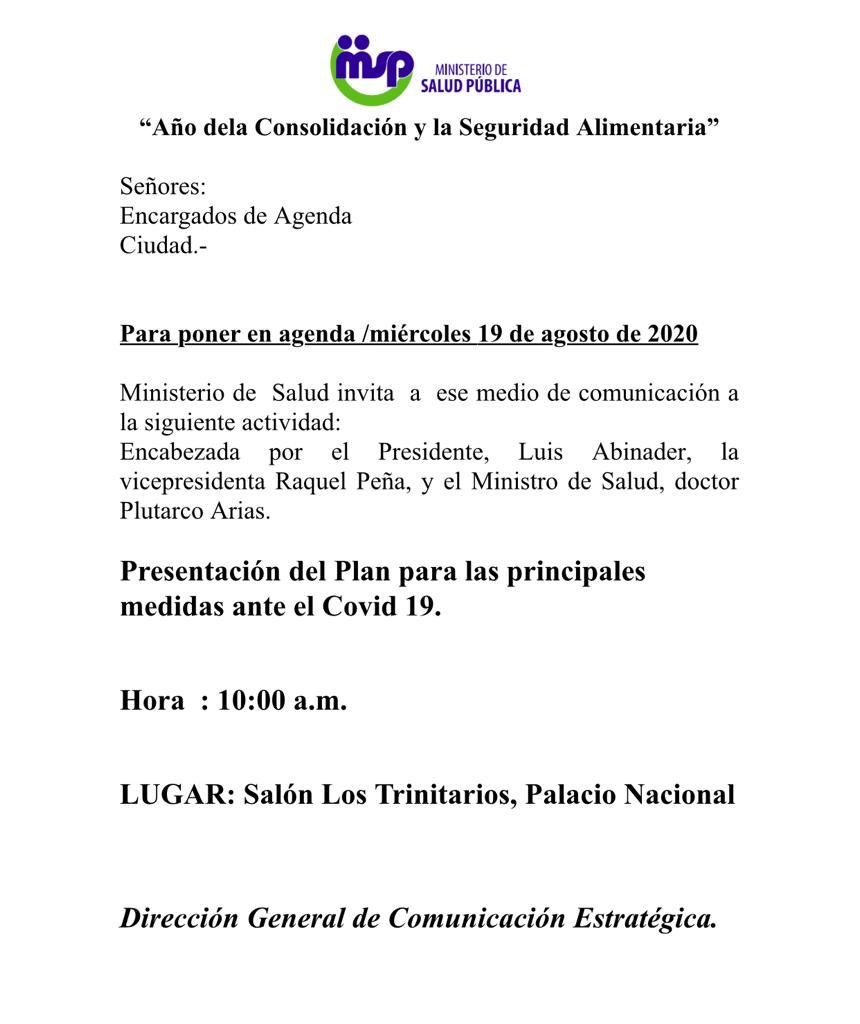 msp MINISTERIO DE SALUD PÚBLICA

“Año dela Consolidación y la Seguridad Alimentaria”

Señores:
Encargados de Agenda
Ciudad.-

Para poner en agenda /miércoles 19 de agosto de 2020

Ministerio de Salud invita a ese medio de comunicación a la siguiente actividad:
Encabezada por el Presidente, Luis Abinader, la vicepresidenta Raquel Peña, y el Ministro de Salud, doctor Plutarco Arias.

Presentación del Plan para las principales medidas ante el Covid 19.

Hora : 10:00 a.m.

LUGAR: Salón Los Trinitarios, Palacio Nacional

Dirección General de Comunicación Estratégica.